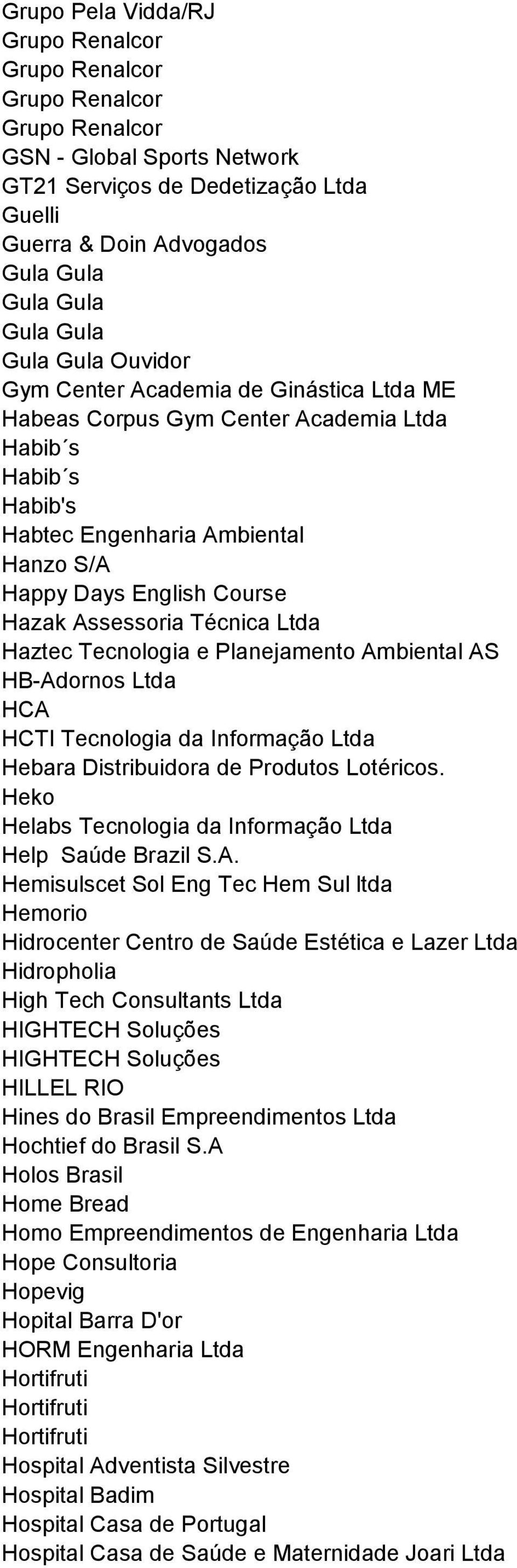 Grupo Pela Vidda/RJ
Grupo Renalcor
Grupo Renalcor
Grupo Renalcor
Grupo Renalcor
GSN - Global Sports Network
GT21 Serviços de Dedetização Ltda
Guelli
Guerra & Doin Advogados
Gula Gula
Gula Gula
Gula Gula
Gula Gula Ouvidor
Gym Center Academia de Ginástica Ltda ME
Habeas Corpus Gym Center Academia Ltda
Habib´s
Habib´s
Habib's
Habtec Engenharia Ambiental
Hanzo S/A
Happy Days English Course
Hazak Assessoria Técnica Ltda
Haztec Tecnologia e Planejamento Ambiental AS
HB-Adornos Ltda
HCA
HCTI Tecnologia da Informação Ltda
Hebara Distribuidora de Produtos Lotéricos.
Heko
Helabs Tecnologia da Informação Ltda
Help  Saúde Brazil S.A.
Hemisulscet Sol Eng Tec Hem Sul ltda
Hemorio
Hidrocenter Centro de Saúde Estética e Lazer Ltda
Hidropholia
High Tech Consultants Ltda
HIGHTECH Soluções
HIGHTECH Soluções
HILLEL RIO
Hines do Brasil Empreendimentos Ltda
Hochtief do Brasil S.A
Holos Brasil
Home Bread
Homo Empreendimentos de Engenharia Ltda
Hope Consultoria
Hopevig
Hopital Barra D'or
HORM Engenharia Ltda
Hortifruti
Hortifruti
Hortifruti
Hospital Adventista Silvestre
Hospital Badim
Hospital Casa de Portugal
Hospital Casa de Saúde e Maternidade Joari Ltda